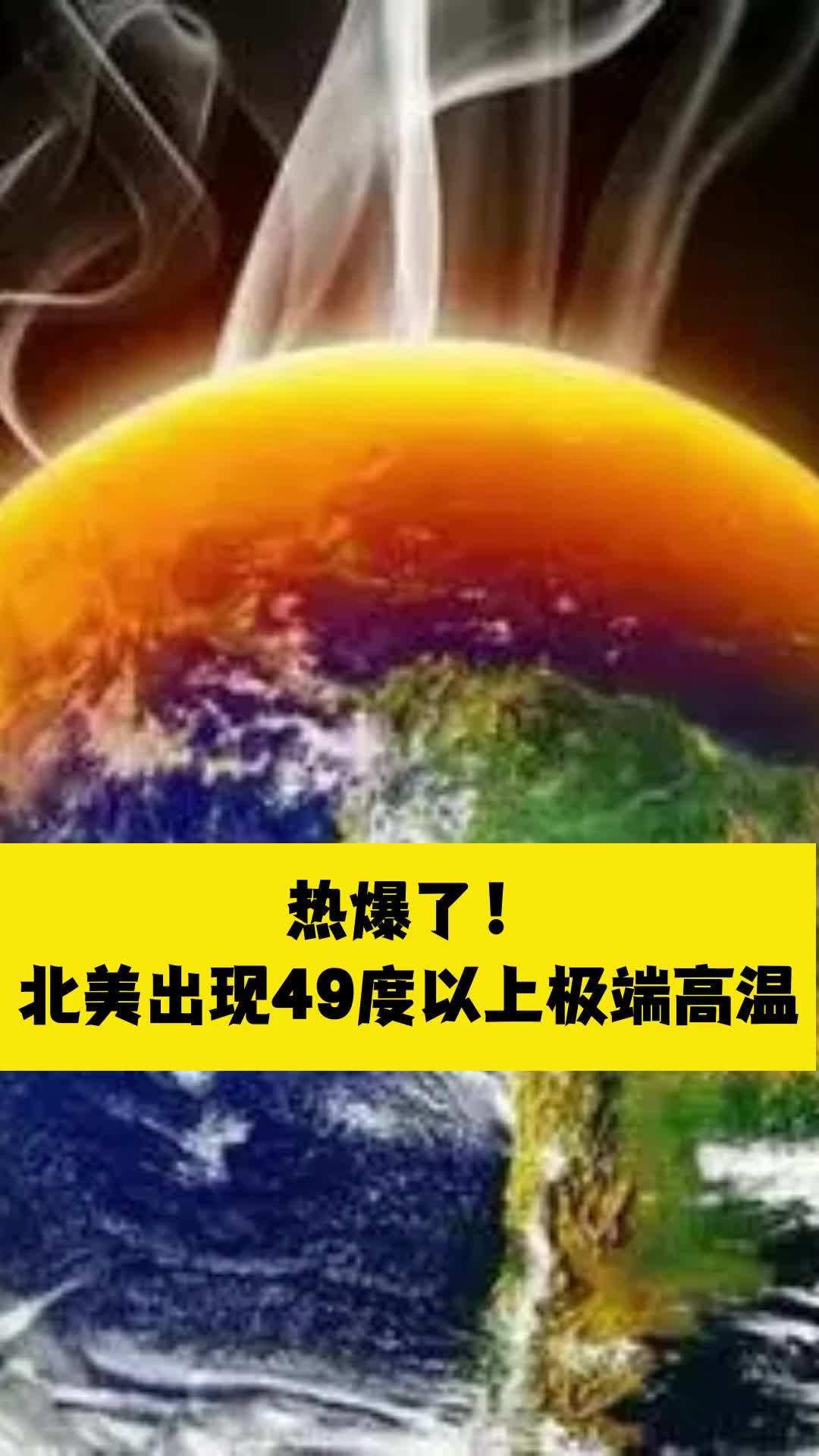 热爆了！
北美出现49度以上极端高温